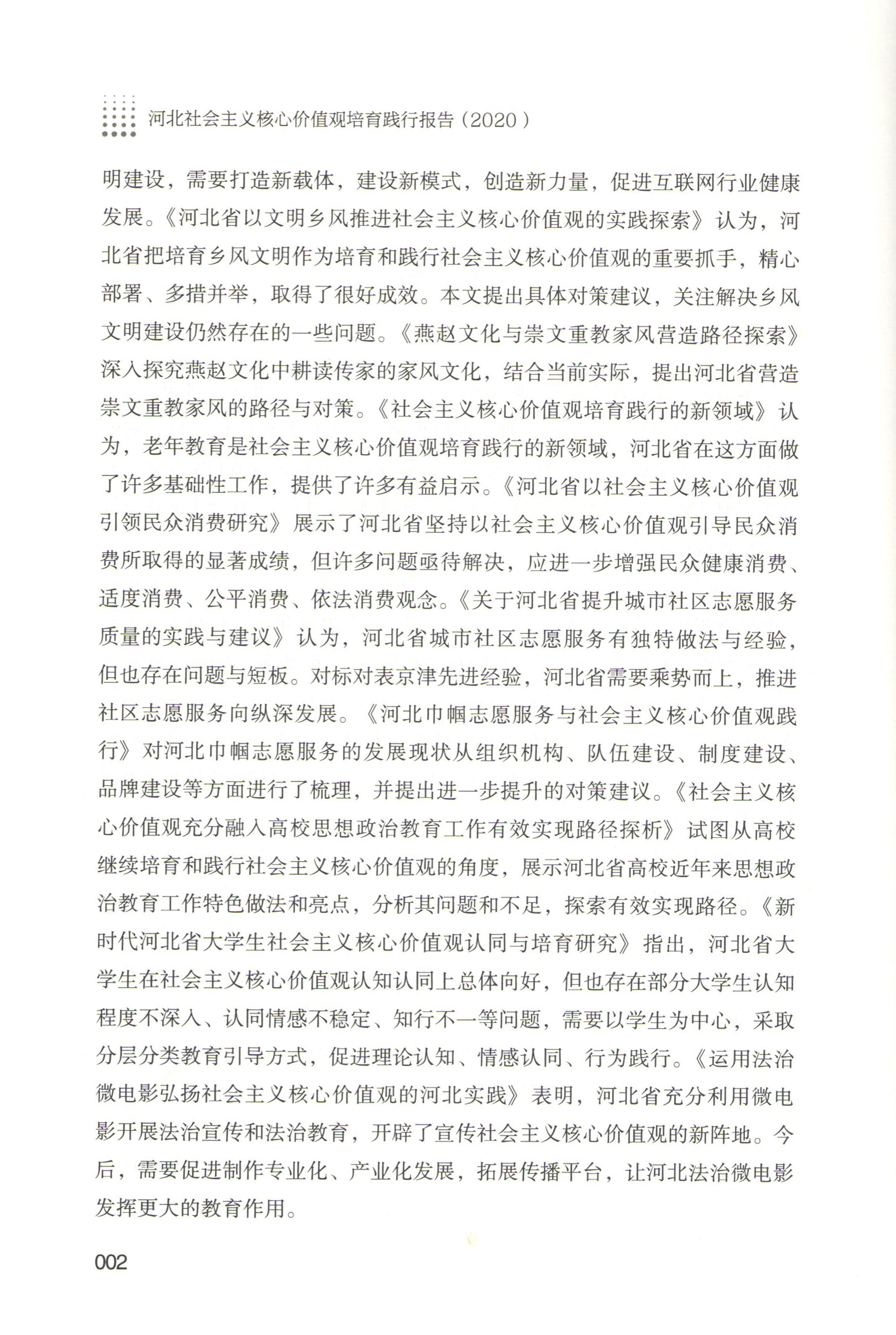 河北社会主义核心价值观培育践行报告（2020）

明建设，需要打造新载体，建设新模式，创造新力量，促进互联网行业健康发展。《河北省以文明乡风推进社会主义核心价值观的实践探索》认为，河北省把培育乡风文明作为培育和践行社会主义核心价值观的重要抓手，精心部署、多措并举，取得了很好成效。本文提出具体对策建议，关注解决乡风文明建设仍然存在的一些问题。《燕赵文化与崇文重教家风营造路径探索》深入探究燕赵文化中耕读传家的家风文化，结合当前实际，提出河北省营造崇文重教家风的路径与对策。《社会主义核心价值观培育践行的新领域》认为，老年教育是社会主义核心价值观培育践行的新领域，河北省在这方面做了许多基础性工作，提供了许多有益启示。《河北省以社会主义核心价值观引领民众消费研究》展示了河北省坚持以社会主义核心价值观引导民众消费所取得的显著成绩，但许多问题亟待解决，应进一步增强民众健康消费、适度消费、公平消费、依法消费观念。《关于河北省提升城市社区志愿服务质量的实践与建议》认为，河北省城市社区志愿服务有独特做法与经验，但也存在问题与短板。对标对表京津先进经验，河北省需要乘势而上，推进社区志愿服务向纵深发展。《河北巾帼志愿服务与社会主义核心价值观践行》对河北巾帼志愿服务的发展现状从组织机构、队伍建设、制度建设、品牌建设等方面进行了梳理，并提出进一步提升的对策建议。《社会主义核心价值观充分融入高校思想政治教育工作有效实现路径探析》试图从高校继续培育和践行社会主义核心价值观的角度，展示河北省高校近年来思想政治教育工作特色做法和亮点，分析其问题和不足，探索有效实现路径。《新时代河北省大学生社会主义核心价值观认同与培育研究》指出，河北省大学生在社会主义核心价值观认知认同上总体向好，但也存在部分大学生认知程度不深入、认同情感不稳定、知行不一等问题，需要以学生为中心，采取分层分类教育引导方式，促进理论认知、情感认同、行为践行。《运用法治微电影弘扬社会主义核心价值观的河北实践》表明，河北省充分利用微电影开展法治宣传和法治教育，开辟了宣传社会主义核心价值观的新阵地。今后，需要促进制作专业化、产业化发展，拓展传播平台，让河北法治微电影发挥更大的教育作用。

002